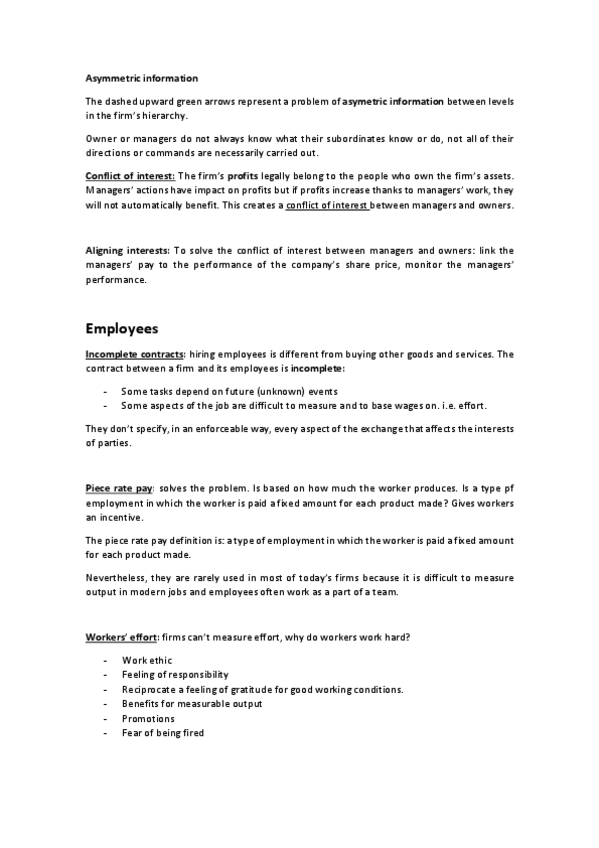 Asymmetric information

The dashed upward green arrows represent a problem of asymetric information between levels in the firm's hierarchy.

Owner or managers do not always know what their subordinates know or do, not all of their directions or commands are necessarily carried out.

Conflict of interest: The firm's profits legally belong to the people who own the firm's assets. Managers' actions have impact on profits but if profits increase thanks to managers' work, they will not automatically benefit. This creates a conflict of interest between managers and owners.

Aligning interests: To solve the conflict of interest between managers and owners: link the managers' pay to the performance of the company's share price, monitor the managers' performance.

Employees

Incomplete contracts: hiring employees is different from buying other goods and services. The contract between a firm and its employees is incomplete:

- Some tasks depend on future (unknown) events
- Some aspects of the job are difficult to measure and to base wages on. i.e. effort.

They don't specify, in an enforceable way, every aspect of the exchange that affects the interests of parties.

Piece rate pay: solves the problem. Is based on how much the worker produces. Is a type pf employment in which the worker is paid a fixed amount for each product made? Gives workers an incentive.

The piece rate pay definition is: a type of employment in which the worker is paid a fixed amount for each product made.

Nevertheless, they are rarely used in most of today's firms because it is difficult to measure output in modern jobs and employees often work as a part of a team.

Workers' effort: firms can't measure effort, why do workers work hard?

- Work ethic
- Feeling of responsibility
- Reciprocate a feeling of gratitude for good working conditions.
- Benefits for measurable output
- Promotions
- Fear of being fired